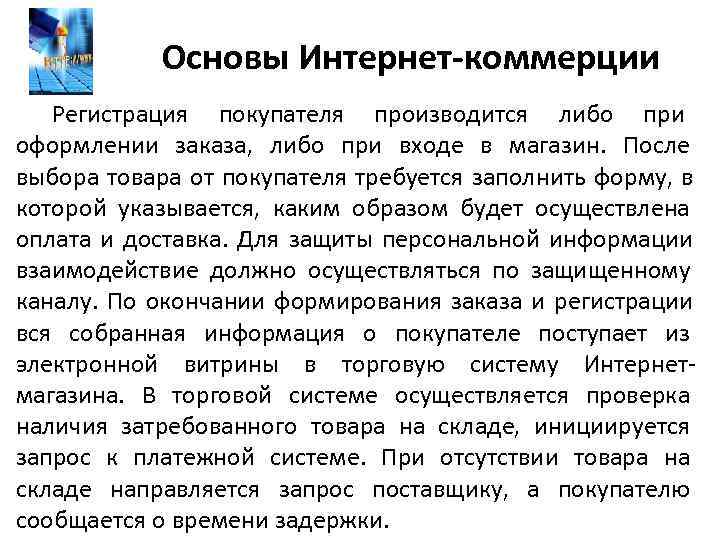 Основы Интернет-коммерции

Регистрация покупателя производится либо при оформлении заказа, либо при входе в магазин. После выбора товара от покупателя требуется заполнить форму, в которой указывается, каким образом будет осуществлена оплата и доставка. Для защиты персональной информации взаимодействие должно осуществляться по защищенному каналу. По окончании формирования заказа и регистрации вся собранная информация о покупателе поступает из электронной витрины в торговую систему Интернет-магазина. В торговой системе осуществляется проверка наличия затребованного товара на складе, инициируется запрос к платежной системе. При отсутствии товара на складе направляется запрос поставщику, а покупателю сообщается о времени задержки.